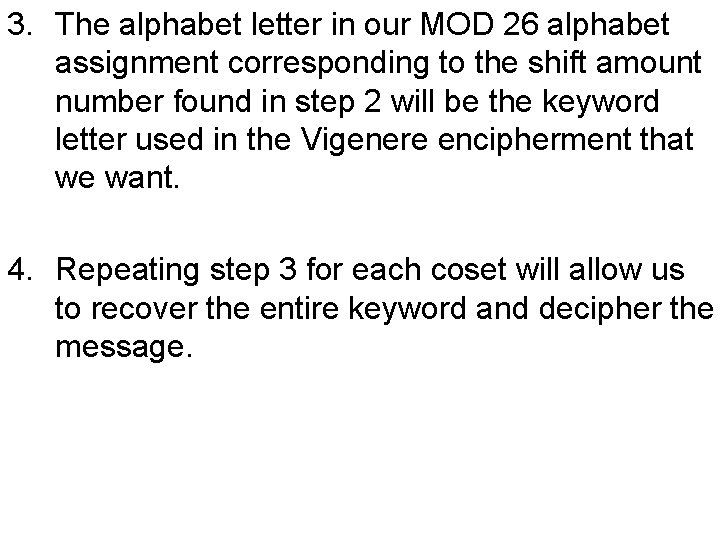 3. The alphabet letter in our MOD 26 alphabet assignment corresponding to the shift amount number found in step 2 will be the keyword letter used in the Vigenere encipherment that we want.

4. Repeating step 3 for each coset will allow us to recover the entire keyword and decipher the message.